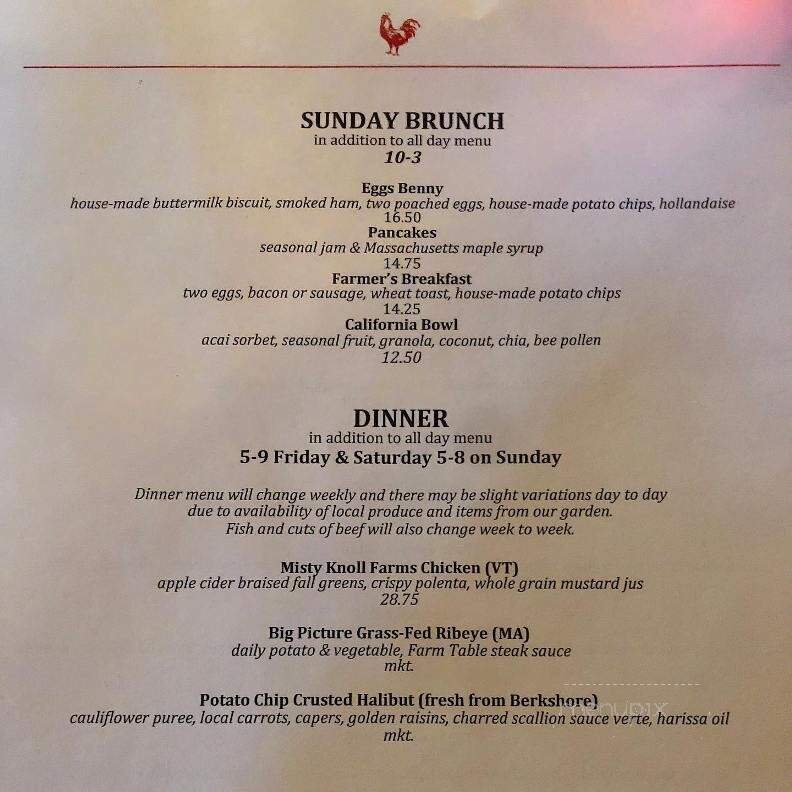 SUNDAY BRUNCH
in addition to all day menu
10-3

Eggs Benny
house-made buttermilk biscuit, smoked ham, two poached eggs, house-made potato chips, hollandaise
16.50

Pancakes
seasonal jam & Massachusetts maple syrup
14.75

Farmer's Breakfast
two eggs, bacon or sausage, wheat toast, house-made potato chips
14.25

California Bowl
acai sorbet, seasonal fruit, granola, coconut, chia, bee pollen
12.50

DINNER
in addition to all day menu
5-9 Friday & Saturday 5-8 on Sunday

Dinner menu will change weekly and there may be slight variations day to day due to availability of local produce and items from our garden. Fish and cuts of beef will also change week to week.

Misty Knoll Farms Chicken (VT)
apple cider braised fall greens, crispy polenta, whole grain mustard jus
28.75

Big Picture Grass-Fed Ribeye (MA)
daily potato & vegetable, Farm Table steak sauce
mkt.

Potato Chip Crusted Halibut (fresh from Berkshore)
cauliflower puree, local carrots, capers, golden raisins, charred scallion sauce verte, harissa oil
mkt.